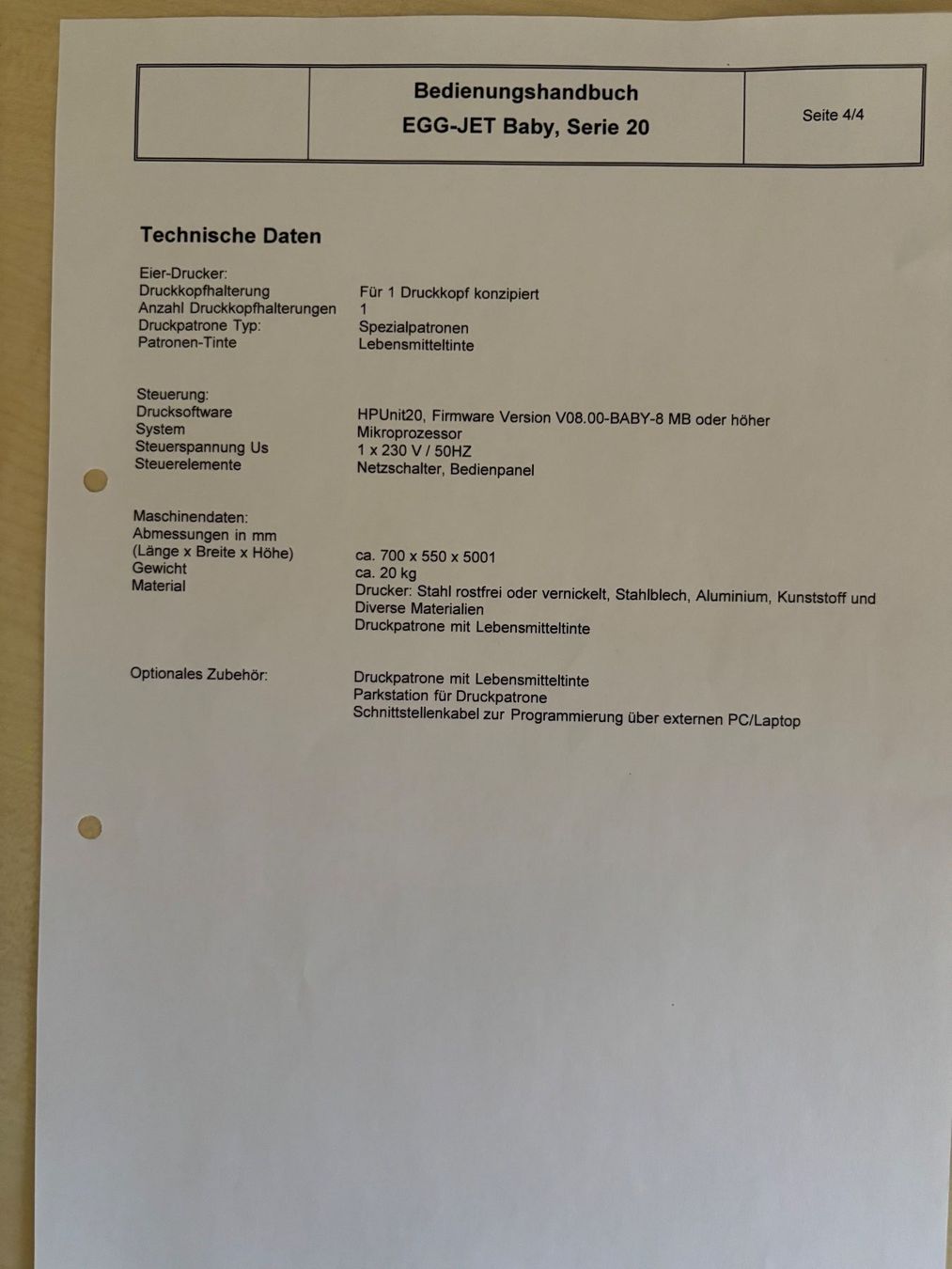 Bedienungshandbuch
EGG-JET Baby, Serie 20

Seite 4/4

Technische Daten

Eier-Drucker:
Druckkopfhalterung
Für 1 Druckkopf konzipiert
Anzahl Druckkopfhalterungen
1
Druckpatrone Typ:
Spezialpatronen
Patronen-Tinte
Lebensmitteltinte

Steuerung:
Drucksoftware
HPUnit20, Firmware Version V08.00-BABY-8 MB oder höher
System
Mikroprozessor
Steuerspannung Us
1 x 230 V / 50HZ
Steuerelemente
Netzschalter, Bedienpanel

Maschinendaten:
Abmessungen in mm
(Länge x Breite x Höhe)
ca. 700 x 550 x 5001
Gewicht
ca. 20 kg
Material
Drucker: Stahl rostfrei oder vernickelt, Stahlblech, Aluminium, Kunststoff und Diverse Materialien
Druckpatrone mit Lebensmitteltinte

Optionales Zubehör:
Druckpatrone mit Lebensmitteltinte
Parkstation für Druckpatrone
Schnittstellenkabel zur Programmierung über externen PC/Laptop